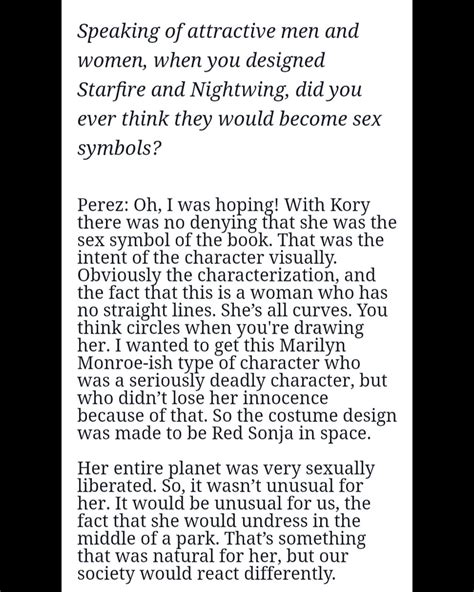 Speaking of attractive men and women, when you designed Starfire and Nightwing, did you ever think they would become sex symbols?

Perez: Oh, I was hoping! With Kory there was no denying that she was the sex symbol of the book. That was the intent of the character visually. Obviously the characterization, and the fact that this is a woman who has no straight lines. She's all curves. You think circles when you're drawing her. I wanted to get this Marilyn Monroe-ish type of character who was a seriously deadly character, but who didn't lose her innocence because of that. So the costume design was made to be Red Sonja in space.

Her entire planet was very sexually liberated. So, it wasn't unusual for her. It would be unusual for us, the fact that she would undress in the middle of a park. That's something that was natural for her, but our society would react differently.